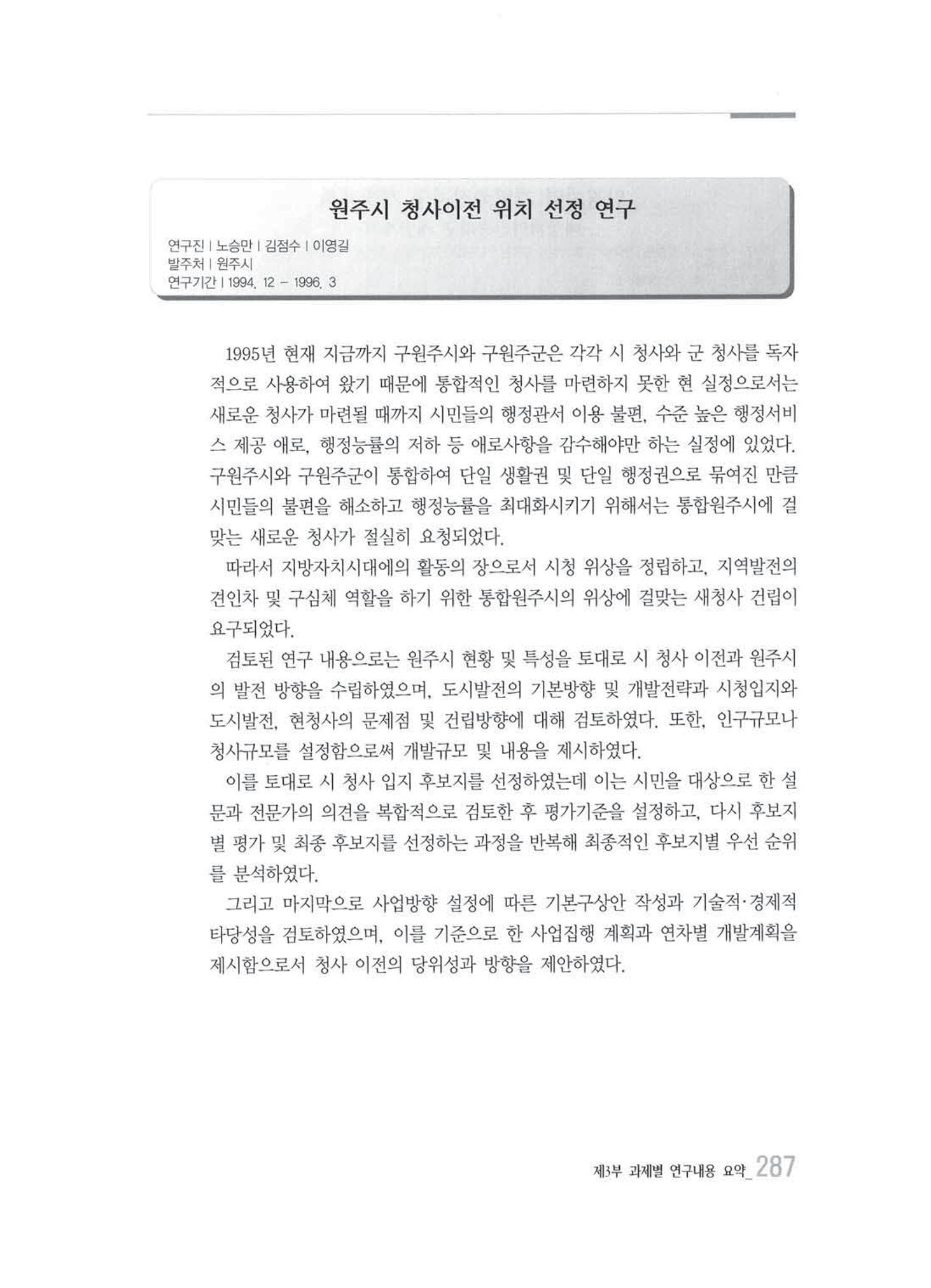 원주시 청사이전 위치 선정 연구

연구진 | 노승만 | 김점수 | 이영길
발주처 | 원주시
연구기간 | 1994. 12 - 1996. 3

1995년 현재 지금까지 구원주시와 구원주군은 각각 시 청사와 군 청사를 독자적으로 사용하여 왔기 때문에 통합적인 청사를 마련하지 못한 현 실정으로서는 새로운 청사가 마련될 때까지 시민들의 행정관서 이용 불편, 수준 높은 행정서비스 제공 애로, 행정능률의 저하 등 애로사항을 감수해야만 하는 실정에 있었다. 구원주시와 구원주군이 통합하여 단일 생활권 및 단일 행정권으로 묶여진 만큼 시민들의 불편을 해소하고 행정능률을 최대화시키기 위해서는 통합원주시에 걸맞는 새로운 청사가 절실히 요청되었다.

따라서 지방자치시대에의 활동의 장으로서 시청 위상을 정립하고, 지역발전의 견인차 및 구심체 역할을 하기 위한 통합원주시의 위상에 걸맞는 새청사 건립이 요구되었다.

검토된 연구 내용으로는 원주시 현황 및 특성을 토대로 시 청사 이전과 원주시의 발전 방향을 수립하였으며, 도시발전의 기본방향 및 개발전략과 시청입지와 도시발전, 현청사의 문제점 및 건립방향에 대해 검토하였다. 또한, 인구규모나 청사규모를 설정함으로써 개발규모 및 내용을 제시하였다.

이를 토대로 시 청사 입지 후보지를 선정하였는데 이는 시민을 대상으로 한 설문과 전문가의 의견을 복합적으로 검토한 후 평가기준을 설정하고, 다시 후보지별 평가 및 최종 후보지를 선정하는 과정을 반복해 최종적인 후보지별 우선 순위를 분석하였다.

그리고 마지막으로 사업방향 설정에 따른 기본구상안 작성과 기술적·경제적 타당성을 검토하였으며, 이를 기준으로 한 사업집행 계획과 연차별 개발계획을 제시함으로서 청사 이전의 당위성과 방향을 제안하였다.

제3부 과제별 연구내용 요약_ 287